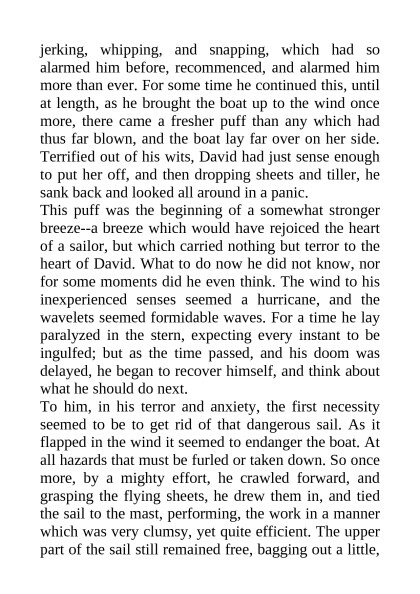 jerking, whipping, and snapping, which had so alarmed him before, recommenced, and alarmed him more than ever. For some time he continued this, until at length, as he brought the boat up to the wind once more, there came a fresher puff than any which had thus far blown, and the boat lay far over on her side. Terrified out of his wits, David had just sense enough to put her off, and then dropping sheets and tiller, he sank back and looked all around in a panic.
This puff was the beginning of a somewhat stronger breeze--a breeze which would have rejoiced the heart of a sailor, but which carried nothing but terror to the heart of David. What to do now he did not know, nor for some moments did he even think. The wind to his inexperienced senses seemed a hurricane, and the wavelets seemed formidable waves. For a time he lay paralyzed in the stern, expecting every instant to be ingulfed; but as the time passed, and his doom was delayed, he began to recover himself, and think about what he should do next.
To him, in his terror and anxiety, the first necessity seemed to be to get rid of that dangerous sail. As it flapped in the wind it seemed to endanger the boat. At all hazards that must be furled or taken down. So once more, by a mighty effort, he crawled forward, and grasping the flying sheets, he drew them in, and tied the sail to the mast, performing, the work in a manner which was very clumsy, yet quite efficient. The upper part of the sail still remained free, bagging out a little,